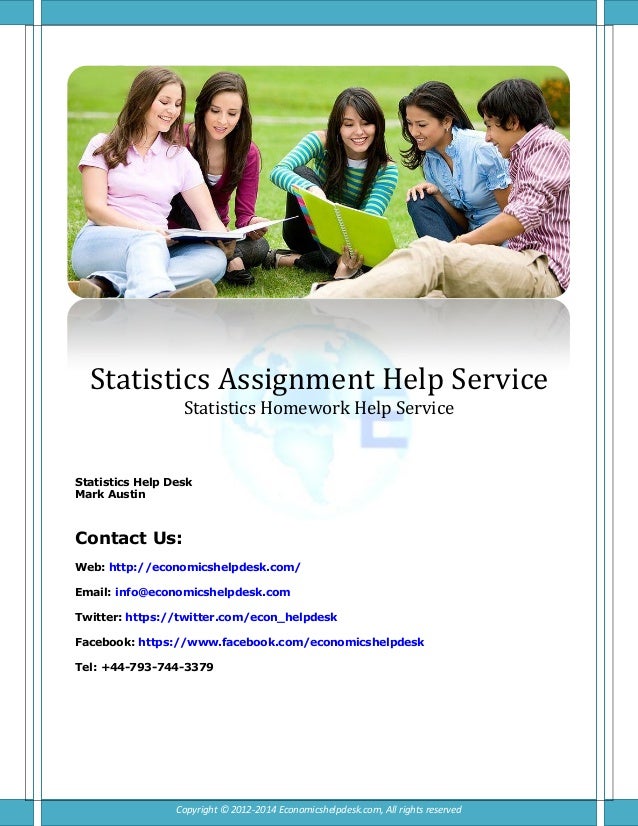 Statistics Assignment Help Service
Statistics Homework Help Service

Statistics Help Desk
Mark Austin

Contact Us:

Web: http://economicshelpdesk.com/

Email: info@economicshelpdesk.com

Twitter: https://twitter.com/econ_helpdesk

Facebook: https://www.facebook.com/economicshelpdesk

Tel: +44-793-744-3379

Copyright © 2012-2014 Economicshelpdesk.com, All rights reserved